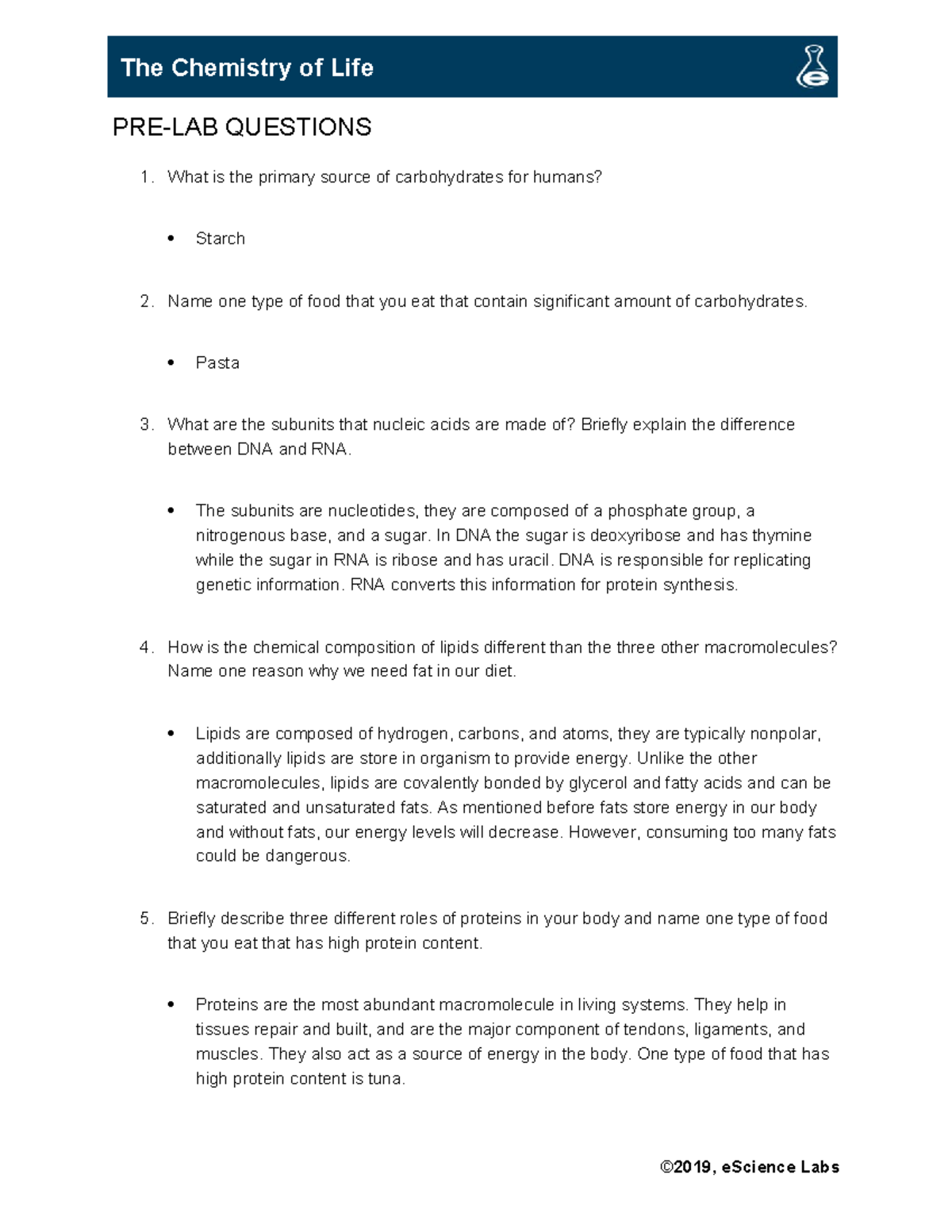 The Chemistry of Life

PRE-LAB QUESTIONS

1. What is the primary source of carbohydrates for humans?

• Starch

2. Name one type of food that you eat that contain significant amount of carbohydrates.

• Pasta

3. What are the subunits that nucleic acids are made of? Briefly explain the difference between DNA and RNA.

• The subunits are nucleotides, they are composed of a phosphate group, a nitrogenous base, and a sugar. In DNA the sugar is deoxyribose and has thymine while the sugar in RNA is ribose and has uracil. DNA is responsible for replicating genetic information. RNA converts this information for protein synthesis.

4. How is the chemical composition of lipids different than the three other macromolecules? Name one reason why we need fat in our diet.

• Lipids are composed of hydrogen, carbons, and atoms, they are typically nonpolar, additionally lipids are store in organism to provide energy. Unlike the other macromolecules, lipids are covalently bonded by glycerol and fatty acids and can be saturated and unsaturated fats. As mentioned before fats store energy in our body and without fats, our energy levels will decrease. However, consuming too many fats could be dangerous.

5. Briefly describe three different roles of proteins in your body and name one type of food that you eat that has high protein content.

• Proteins are the most abundant macromolecule in living systems. They help in tissues repair and built, and are the major component of tendons, ligaments, and muscles. They also act as a source of energy in the body. One type of food that has high protein content is tuna.

©2019, eScience Labs